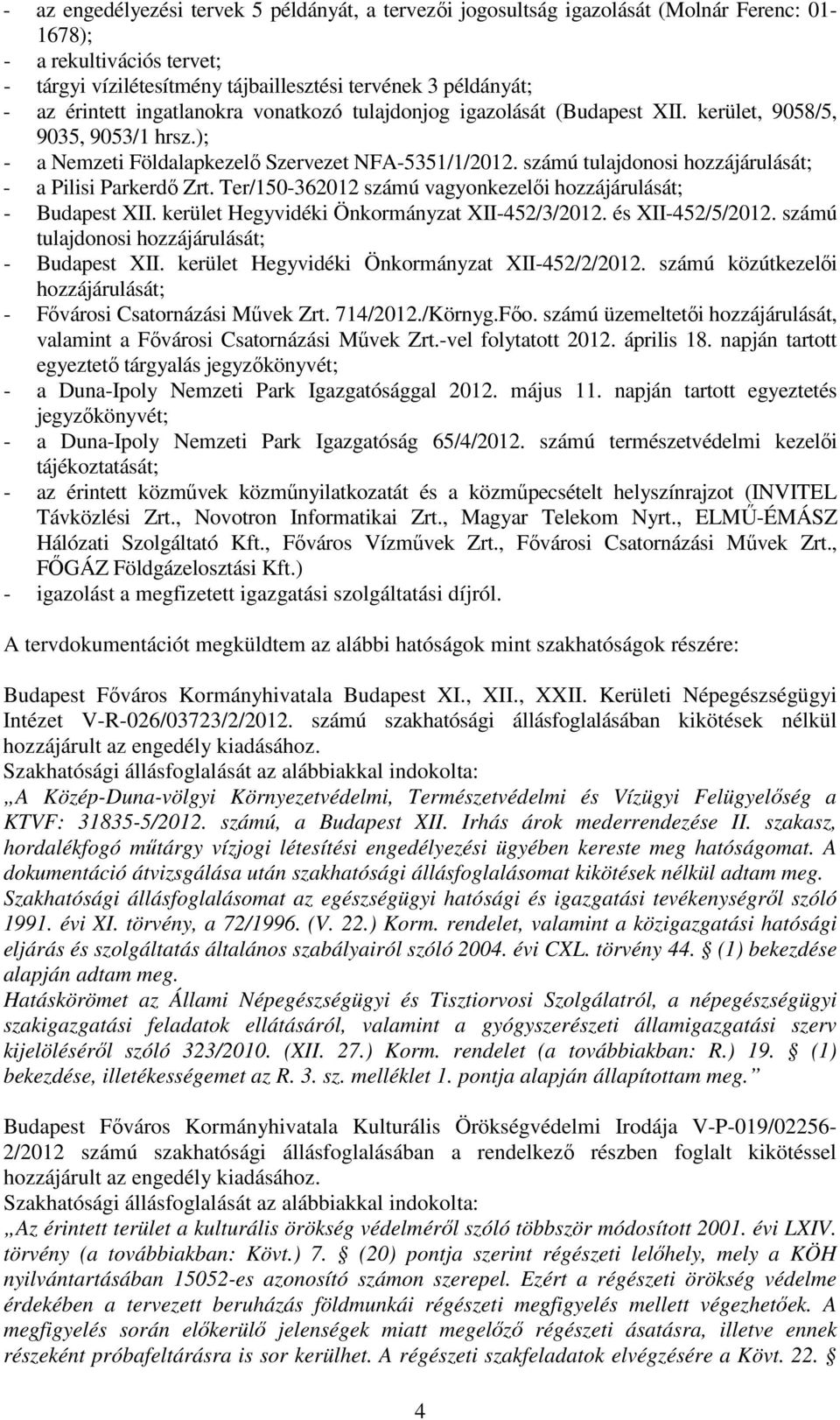 - az engedélyezési tervek 5 példányát, a tervezői jogosultság igazolását (Molnár Ferenc: 01-1678);
- a rekultivációs tervet;
- tárgyi vízilétesítmény tájbaillesztési tervének 3 példányát;
- az érintett ingatlanokra vonatkozó tulajdonjog igazolását (Budapest XII. kerület, 9058/5, 9035, 9053/1 hrsz.);
- a Nemzeti Földalapkezelő Szervezet NFA-5351/1/2012. számú tulajdonosi hozzájárulását;
- a Pilisi Parkerdő Zrt. Ter/150-362012 számú vagyonkezelői hozzájárulását;
- Budapest XII. kerület Hegyvidéki Önkormányzat XII-452/3/2012. és XII-452/5/2012. számú tulajdonosi hozzájárulását;
- Budapest XII. kerület Hegyvidéki Önkormányzat XII-452/2/2012. számú közútkezelői hozzájárulását;
- Fővárosi Csatornázási Művek Zrt. 714/2012./Környg.Főo. számú üzemeltetői hozzájárulását, valamint a Fővárosi Csatornázási Művek Zrt.-vel folytatott 2012. április 18. napján tartott egyeztető tárgyalás jegyzőkönyvét;
- a Duna-Ipoly Nemzeti Park Igazgatósággal 2012. május 11. napján tartott egyeztetés jegyzőkönyvét;
- a Duna-Ipoly Nemzeti Park Igazgatóság 65/4/2012. számú természetvédelmi kezelői tájékoztatását;
- az érintett közművek közműnyilatkozatát és a közműpecsételt helyszínrajzot (INVITEL Távközlési Zrt., Novotron Informatikai Zrt., Magyar Telekom Nyrt., ELMŰ-ÉMÁSZ Hálózati Szolgáltató Kft., Főváros Vízművek Zrt., Fővárosi Csatornázási Művek Zrt., FŐGÁZ Földgázelosztási Kft.)
- igazolást a megfizetett igazgatási szolgáltatási díjról.

A tervdokumentációt megküldtem az alábbi hatóságok mint szakhatóságok részére:

Budapest Főváros Kormányhivatala Budapest XI., XII., XXII. Kerületi Népegészségügyi Intézet V-R-026/03723/2/2012. számú szakhatósági állásfoglalásában kikötések nélkül hozzájárult az engedély kiadásához.
Szakhatósági állásfoglalását az alábbiakkal indokolta:
„A Közép-Duna-völgyi Környezetvédelmi, Természetvédelmi és Vízügyi Felügyelőség a KTVF: 31835-5/2012. számú, a Budapest XII. Irhás árok mederrendezése II. szakasz, hordalékfogó műtárgy vízjogi létesítési engedélyezési ügyében kereste meg hatóságomat. A dokumentáció átvizsgálása után szakhatósági állásfoglalásomat kikötések nélkül adtam meg.
Szakhatósági állásfoglalásomat az egészségügyi hatósági és igazgatási tevékenységről szóló 1991. évi XI. törvény, a 72/1996. (V. 22.) Korm. rendelet, valamint a közigazgatási hatósági eljárás és szolgáltatás általános szabályairól szóló 2004. évi CXL. törvény 44. § (1) bekezdése alapján adtam meg.
Hatáskörömet az Állami Népegészségügyi és Tisztiorvosi Szolgálatról, a népegészségügyi szakigazgatási feladatok ellátásáról, valamint a gyógyszerészeti államigazgatási szerv kijelöléséről szóló 323/2010. (XII. 27.) Korm. rendelet (a továbbiakban: R.) 19. § (1) bekezdése, illetékességemet az R. 3. sz. melléklet 1. pontja alapján állapítottam meg.”

Budapest Főváros Kormányhivatala Kulturális Örökségvédelmi Irodája V-P-019/02256-2/2012 számú szakhatósági állásfoglalásában a rendelkező részben foglalt kikötéssel hozzájárult az engedély kiadásához.
Szakhatósági állásfoglalását az alábbiakkal indokolta:
„Az érintett terület a kulturális örökség védelméről szóló többször módosított 2001. évi LXIV. törvény (a továbbiakban: Kövt.) 7. § (20) pontja szerint régészeti lelőhely, mely a KÖH nyilvántartásában 15052-es azonosító számon szerepel. Ezért a régészeti örökség védelme érdekében a tervezett beruházás földmunkái régészeti megfigyelés mellett végezhetőek. A megfigyelés során előkerülő jelenségek miatt megelőző régészeti ásatásra, illetve ennek részeként próbafeltárásra is sor kerülhet. A régészeti szakfeladatok elvégzésére a Kövt. 22. §

4